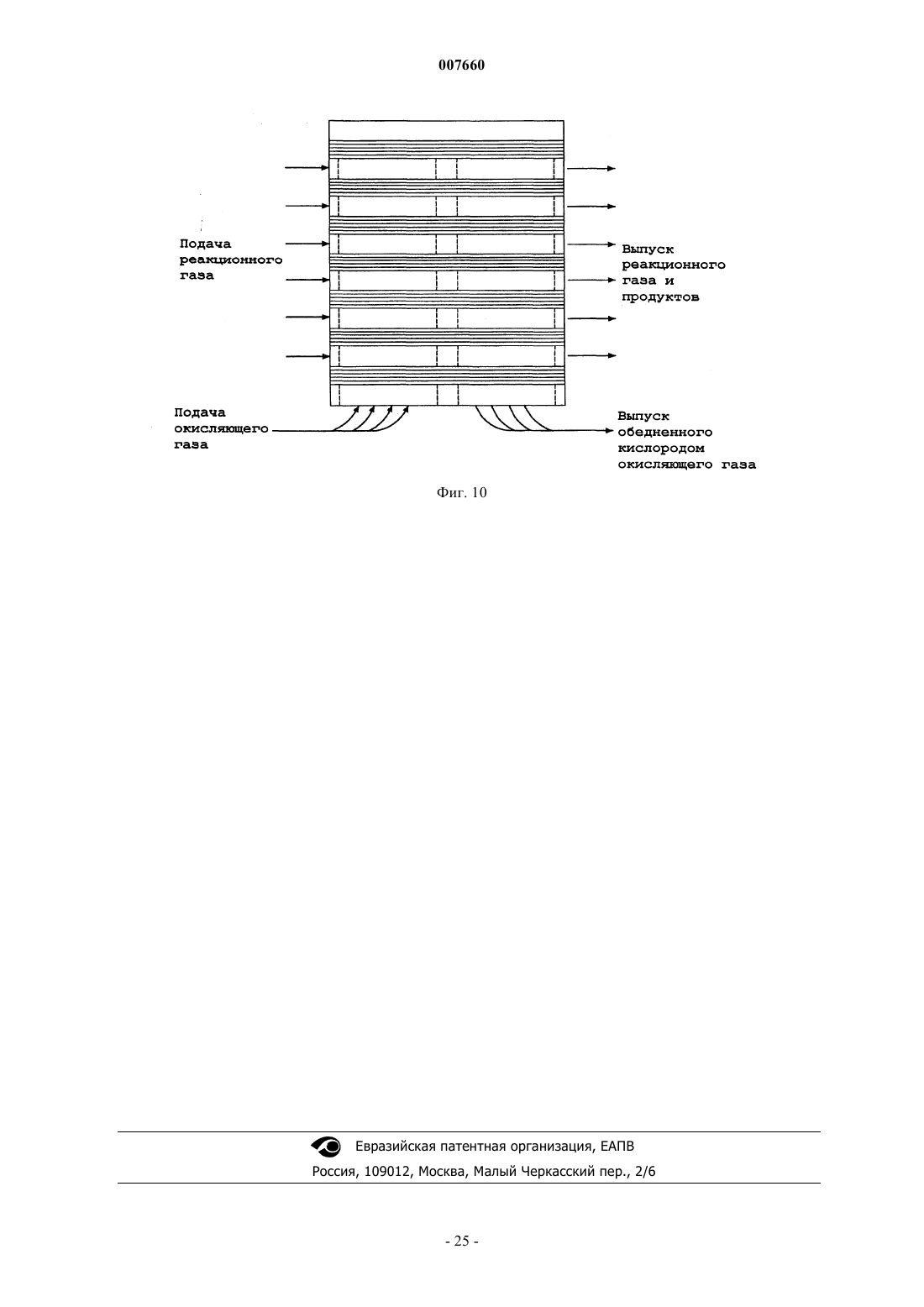 007660

Подача реакционного газа

Выпуск реакционного газа и продуктов

Подача окисляющего газа

Выпуск обедненного кислородом окисляющего газа

Фиг. 10

Евразийская патентная организация, ЕАПВ
Россия, 109012, Москва, Малый Черкасский пер., 2/6

- 25 -